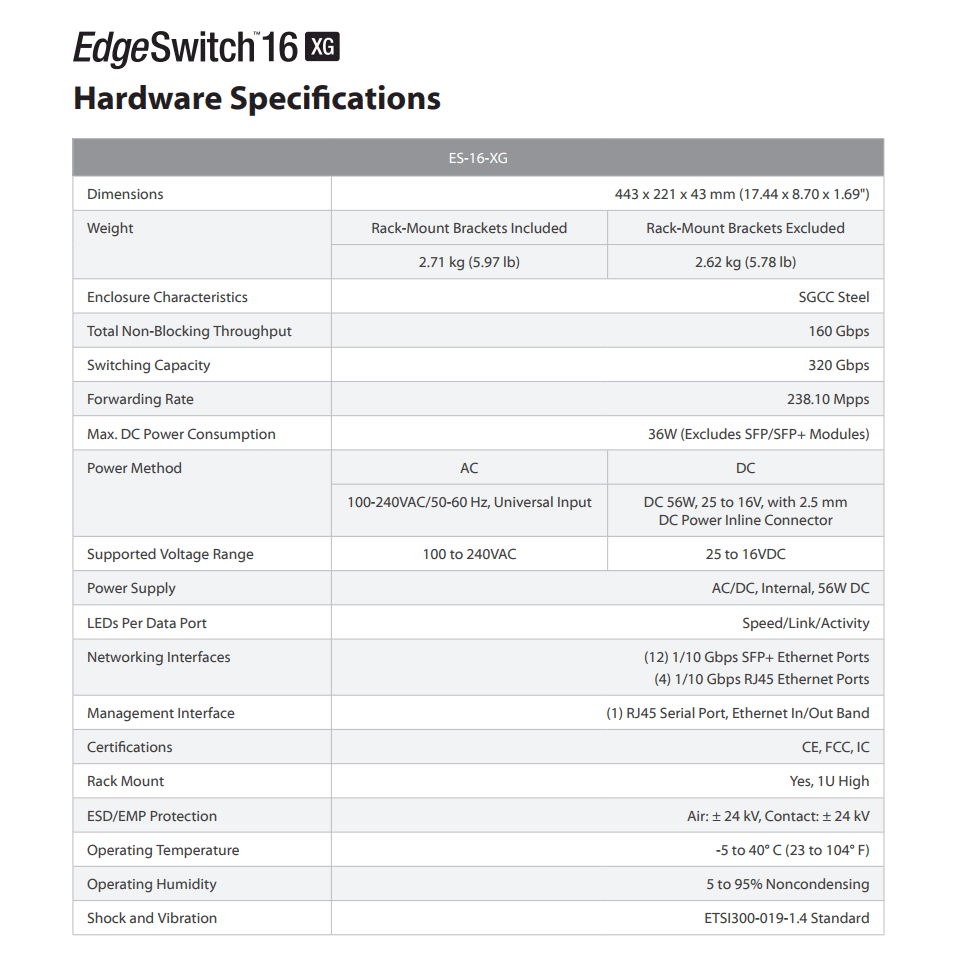 EdgeSwitch™ 16 XG

Hardware Specifications

| ES-16-XG | | |
|---|---|---|
| Dimensions | 443 x 221 x 43 mm (17.44 x 8.70 x 1.69") | |
| Weight | Rack-Mount Brackets Included | Rack-Mount Brackets Excluded |
| | 2.71 kg (5.97 lb) | 2.62 kg (5.78 lb) |
| Enclosure Characteristics | SGCC Steel | |
| Total Non-Blocking Throughput | 160 Gbps | |
| Switching Capacity | 320 Gbps | |
| Forwarding Rate | 238.10 Mpps | |
| Max. DC Power Consumption | 36W (Excludes SFP/SFP+ Modules) | |
| Power Method | AC | DC |
| | 100-240VAC/50-60 Hz, Universal Input | DC 56W, 25 to 16V, with 2.5 mm DC Power Inline Connector |
| Supported Voltage Range | 100 to 240VAC | 25 to 16VDC |
| Power Supply | AC/DC, Internal, 56W DC | |
| LEDs Per Data Port | Speed/Link/Activity | |
| Networking Interfaces | (12) 1/10 Gbps SFP+ Ethernet Ports (4) 1/10 Gbps RJ45 Ethernet Ports | |
| Management Interface | (1) RJ45 Serial Port, Ethernet In/Out Band | |
| Certifications | CE, FCC, IC | |
| Rack Mount | Yes, 1U High | |
| ESD/EMP Protection | Air: ± 24 kV, Contact: ± 24 kV | |
| Operating Temperature | -5 to 40° C (23 to 104° F) | |
| Operating Humidity | 5 to 95% Noncondensing | |
| Shock and Vibration | ETSI300-019-1.4 Standard | |